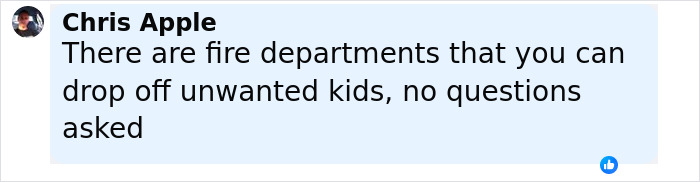 Chris Apple
There are fire departments that you can drop off unwanted kids, no questions asked